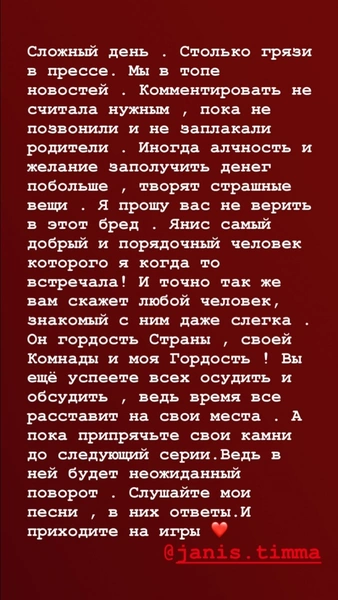 Сложный день . Столько грязи в прессе. Мы в топе новостей . Комментировать не считала нужным , пока не позвонили и не заплакали родители . Иногда алчность и желание заполучить денег побольше , творят страшные вещи . Я прошу вас не верить в этот бред . Янис самый добрый и порядочный человек которого я когда то встречала! И точно так же вам скажет любой человек, знакомый с ним даже слегка . Он гордость Страны , своей Комнады и моя Гордость ! Вы ещё успеете всех осудить и обсудить , ведь время все расставит на свои места . А пока припрячьте свои камни до следующий серии.Ведь в ней будет неожиданный поворот . Слушайте мои песни , в них ответы.И приходите на игры ❤️

@janis.timma